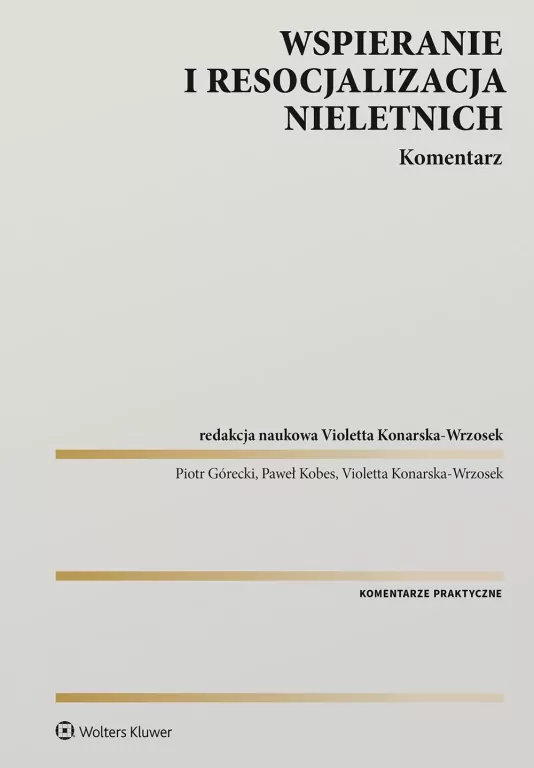 WSPIERANIE I RESOCJALIZACJA NIELETNICH

Komentarz

redakcja naukowa Violetta Konarska-Wrzosek

Piotr Górecki, Paweł Kobes, Violetta Konarska-Wrzosek

KOMENTARZE PRAKTYCZNE

Wolters Kluwer